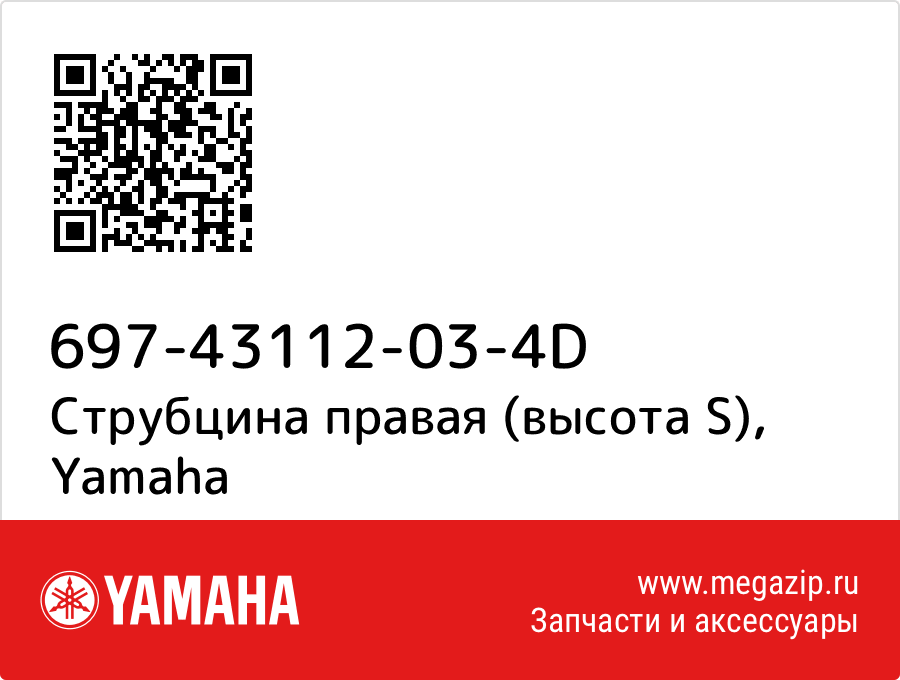 697-43112-03-4D
Струбцина правая (высота S), Yamaha

YAMAHA

www.megazip.ru
Запчасти и аксессуары